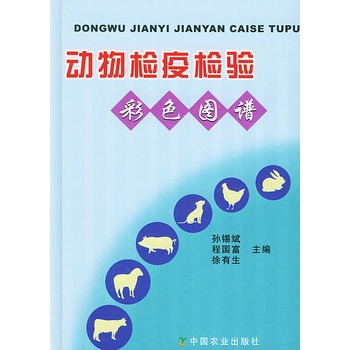 DONGWU JIANYI JIANYAN CAISE TUPU

动物检疫检验

彩色图谱

孙锡斌
程国富 主编
徐有生

中国农业出版社